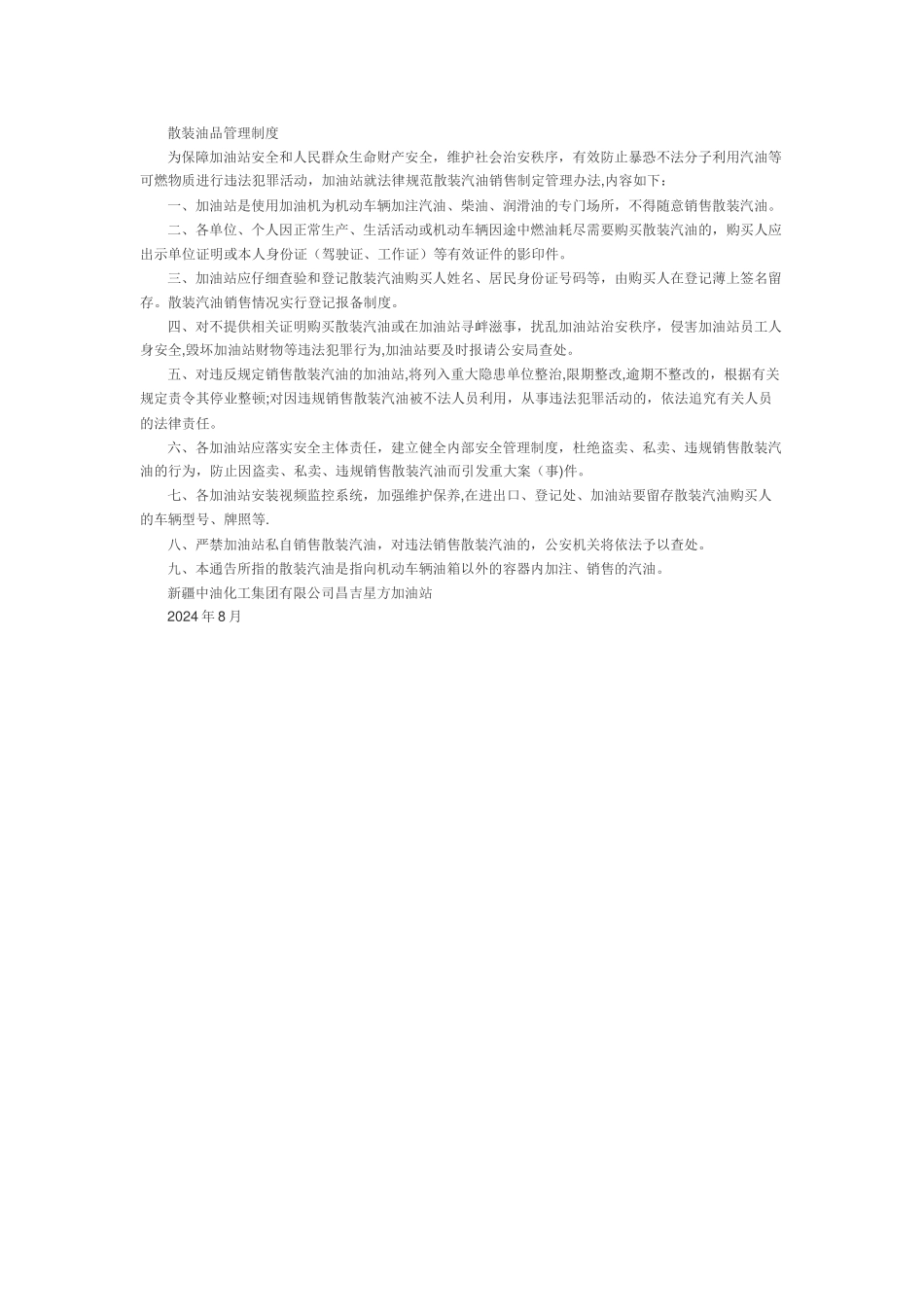 散装油品管理制度

为保障加油站安全和人民群众生命财产安全，维护社会治安秩序，有效防止暴恐不法分子利用汽油等可燃物质进行违法犯罪活动，加油站就法律规范散装汽油销售制定管理办法,内容如下：

一、加油站是使用加油机为机动车辆加注汽油、柴油、润滑油的专门场所，不得随意销售散装汽油。

二、各单位、个人因正常生产、生活活动或机动车辆因途中燃油耗尽需要购买散装汽油的，购买人应出示单位证明或本人身份证（驾驶证、工作证）等有效证件的影印件。

三、加油站应仔细查验和登记散装汽油购买人姓名、居民身份证号码等，由购买人在登记薄上签名留存。散装汽油销售情况实行登记报备制度。

四、对不提供相关证明购买散装汽油或在加油站寻衅滋事，扰乱加油站治安秩序，侵害加油站员工人身安全,毁坏加油站财物等违法犯罪行为,加油站要及时报请公安局查处。

五、对违反规定销售散装汽油的加油站,将列入重大隐患单位整治,限期整改,逾期不整改的，根据有关规定责令其停业整顿;对因违规销售散装汽油被不法人员利用，从事违法犯罪活动的，依法追究有关人员的法律责任。

六、各加油站应落实安全主体责任，建立健全内部安全管理制度，杜绝盗卖、私卖、违规销售散装汽油的行为，防止因盗卖、私卖、违规销售散装汽油而引发重大案（事)件。

七、各加油站安装视频监控系统，加强维护保养,在进出口、登记处、加油站要留存散装汽油购买人的车辆型号、牌照等.

八、严禁加油站私自销售散装汽油，对违法销售散装汽油的，公安机关将依法予以查处。

九、本通告所指的散装汽油是指向机动车辆油箱以外的容器内加注、销售的汽油。

新疆中油化工集团有限公司昌吉星方加油站

2024 年 8 月